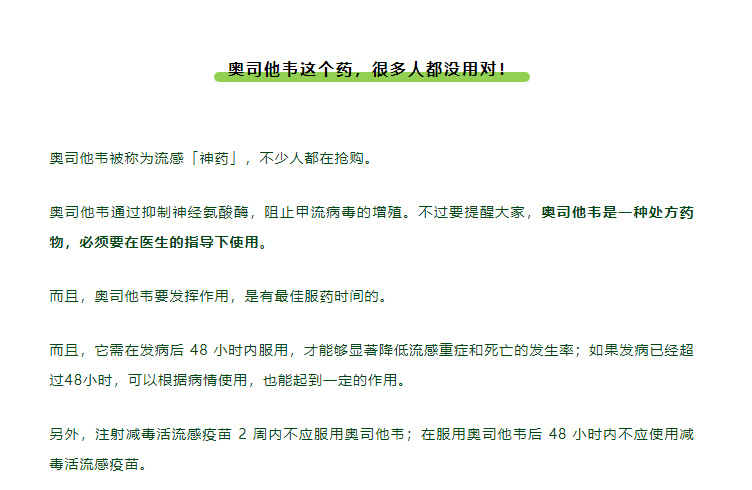 奥司他韦这个药，很多人都没用对！

奥司他韦被称为流感「神药」，不少人都在抢购。

奥司他韦通过抑制神经氨酸酶，阻止甲流病毒的增殖。不过要提醒大家，奥司他韦是一种处方药物，必须要在医生的指导下使用。

而且，奥司他韦要发挥作用，是有最佳服药时间的。

而且，它需在发病后 48 小时内服用，才能够显著降低流感重症和死亡的发生率；如果发病已经超过48小时，可以根据病情使用，也能起到一定的作用。

另外，注射减毒活流感疫苗 2 周内不应服用奥司他韦；在服用奥司他韦后 48 小时内不应使用减毒活流感疫苗。